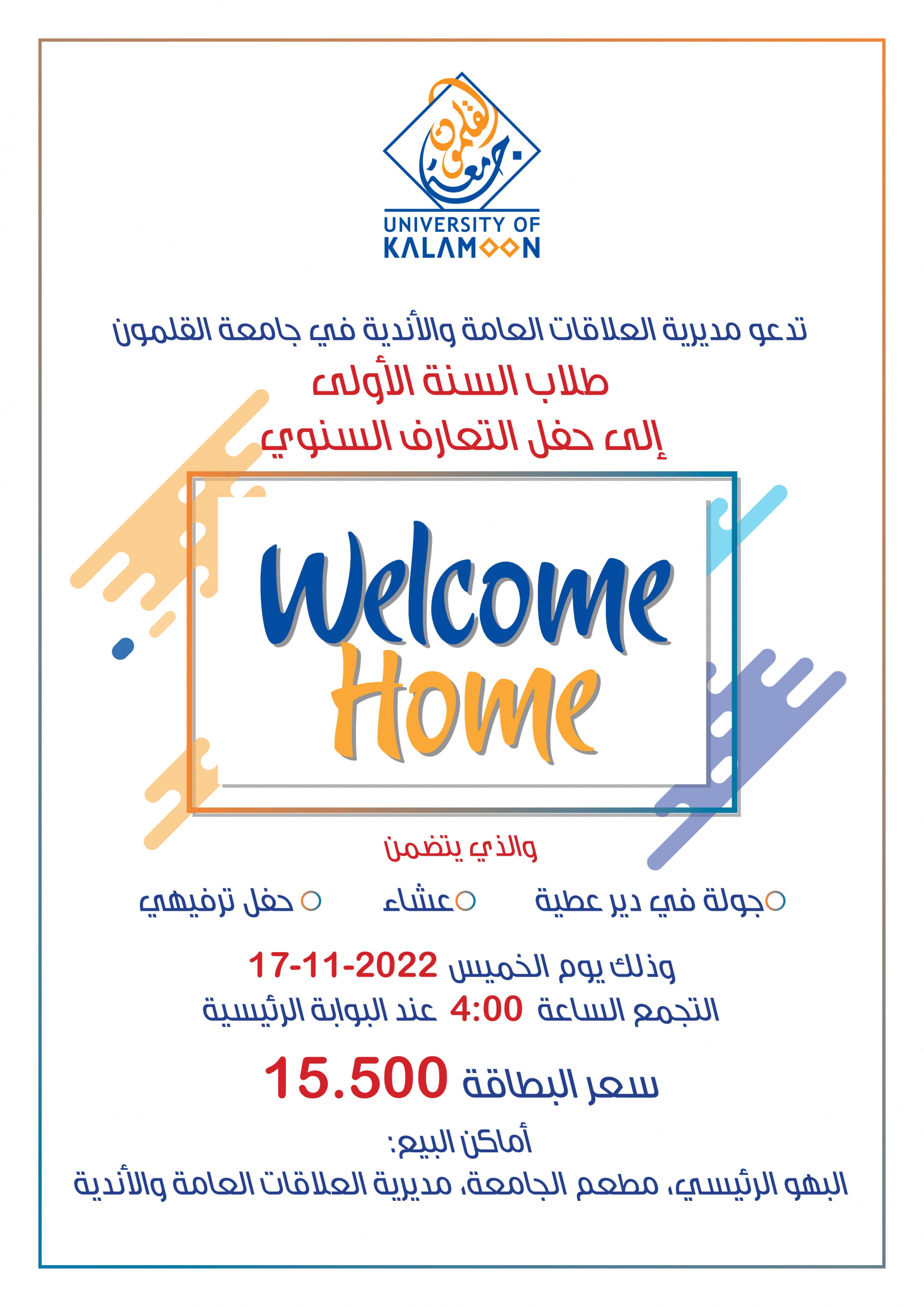 جامعة القلمون
UNIVERSITY OF KALAMOON

تدعو مديرية العلاقات العامة والأندية في جامعة القلمون

طلاب السنة الأولى

إلى حفل التعارف السنوي

Welcome Home

والذي يتضمن

جولة في دير عطية

عشاء

حفل ترفيهي

وذلك يوم الخميس 17-11-2022

التجمع الساعة 4:00 عند البوابة الرئيسية

سعر البطاقة 15.500

أماكن البيع:

البهو الرئيسي، مطعم الجامعة، مديرية العلاقات العامة والأندية